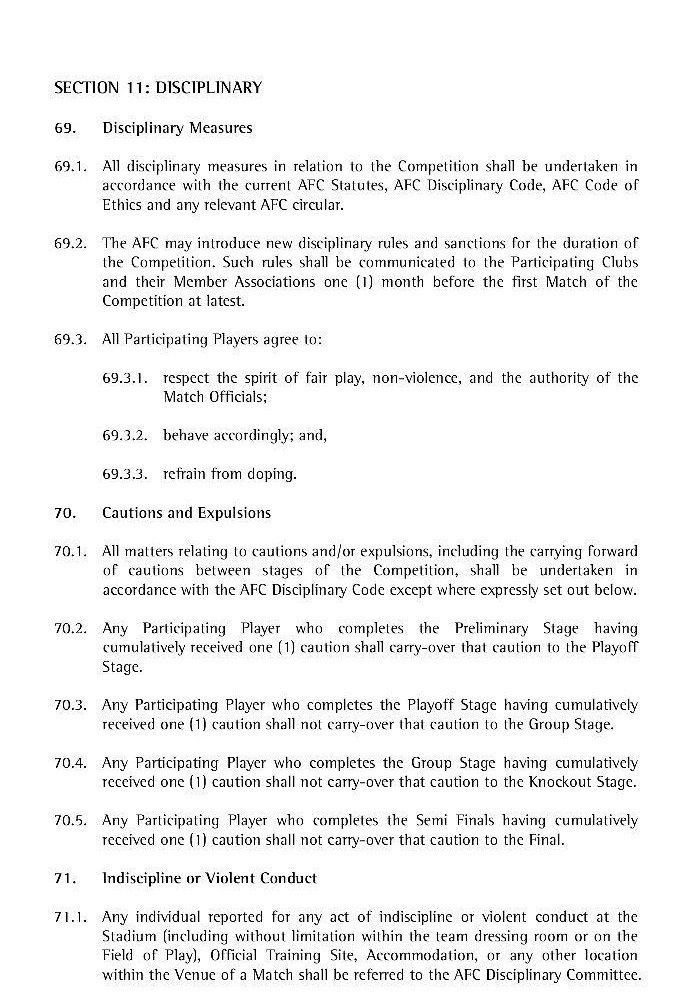 SECTION 11: DISCIPLINARY

69. Disciplinary Measures

69.1. All disciplinary measures in relation to the Competition shall be undertaken in accordance with the current AFC Statutes, AFC Disciplinary Code, AFC Code of Ethics and any relevant AFC circular.

69.2. The AFC may introduce new disciplinary rules and sanctions for the duration of the Competition. Such rules shall be communicated to the Participating Clubs and their Member Associations one (1) month before the first Match of the Competition at latest.

69.3. All Participating Players agree to:

69.3.1. respect the spirit of fair play, non-violence, and the authority of the Match Officials;

69.3.2. behave accordingly; and,

69.3.3. refrain from doping.

70. Cautions and Expulsions

70.1. All matters relating to cautions and/or expulsions, including the carrying forward of cautions between stages of the Competition, shall be undertaken in accordance with the AFC Disciplinary Code except where expressly set out below.

70.2. Any Participating Player who completes the Preliminary Stage having cumulatively received one (1) caution shall carry-over that caution to the Playoff Stage.

70.3. Any Participating Player who completes the Playoff Stage having cumulatively received one (1) caution shall not carry-over that caution to the Group Stage.

70.4. Any Participating Player who completes the Group Stage having cumulatively received one (1) caution shall not carry-over that caution to the Knockout Stage.

70.5. Any Participating Player who completes the Semi Finals having cumulatively received one (1) caution shall not carry-over that caution to the Final.

71. Indiscipline or Violent Conduct

71.1. Any individual reported for any act of indiscipline or violent conduct at the Stadium (including without limitation within the team dressing room or on the Field of Play), Official Training Site, Accommodation, or any other location within the Venue of a Match shall be referred to the AFC Disciplinary Committee.